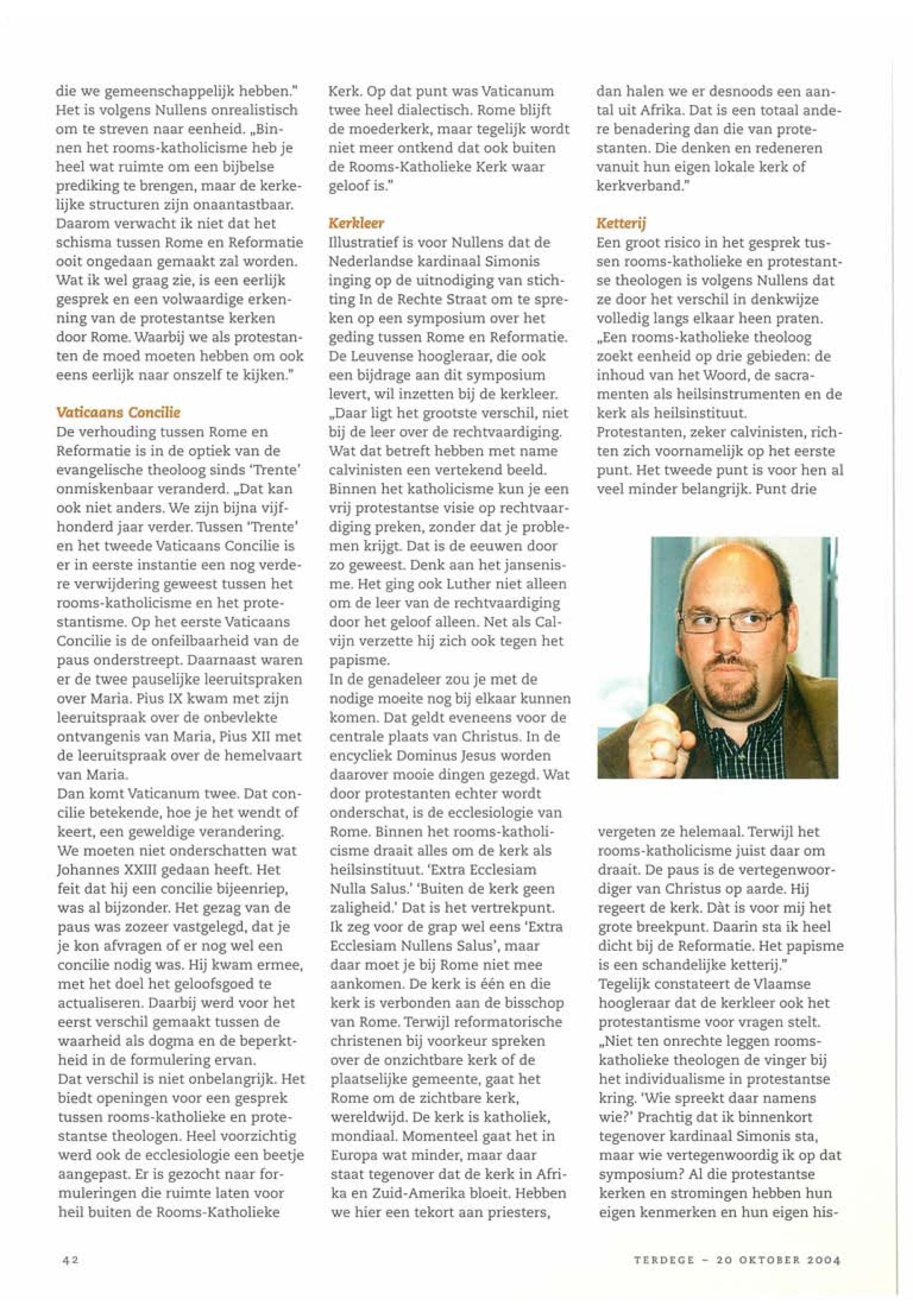 die we gemeenschappelijk hebben." Het is volgens Nullens onrealistisch om te streven naar eenheid. „Binnen het rooms-katholicisme heb je heel wat ruimte om een bijbelse prediking te brengen, maar de kerkelijke structuren zijn onaantastbaar. Daarom verwacht ik niet dat het schisma tussen Rome en Reformatie ooit ongedaan gemaakt zal worden. Wat ik wel graag zie, is een eerlijk gesprek en een volwaardige erkenning van de protestantse kerken door Rome. Waarbij we als protestanten de moed moeten hebben om ook eens eerlijk naar onszelf te kijken."

Vaticaans Concilie
De verhouding tussen Rome en Reformatie is in de optiek van de evangelische theoloog sinds 'Trente' onmiskenbaar veranderd. „Dat kan ook niet anders. We zijn bijna vijfhonderd jaar verder. Tussen 'Trente' en het tweede Vaticaans Concilie is er in eerste instantie een nog verdere verwijdering geweest tussen het rooms-katholicisme en het protestantisme. Op het eerste Vaticaans Concilie is de onfeilbaarheid van de paus onderstreept. Daarnaast waren er de twee pauselijke leeruitspraken over Maria. Pius IX kwam met zijn leeruitspraak over de onbevlekte ontvangenis van Maria, Pius XII met de leeruitspraak over de hemelvaart van Maria.
Dan komt Vaticanum twee. Dat concilie betekende, hoe je het wendt of keert, een geweldige verandering. We moeten niet onderschatten wat Johannes XXIII gedaan heeft. Het feit dat hij een concilie bijeenriep, was al bijzonder. Het gezag van de paus was zozeer vastgelegd, dat je je kon afvragen of er nog wel een concilie nodig was. Hij kwam ermee, met het doel het geloofsgoed te actualiseren. Daarbij werd voor het eerst verschil gemaakt tussen de waarheid als dogma en de beperktheid in de formulering ervan.
Dat verschil is niet onbelangrijk. Het biedt openingen voor een gesprek tussen rooms-katholieke en protestantse theologen. Heel voorzichtig werd ook de ecclesiologie een beetje aangepast. Er is gezocht naar formuleringen die ruimte laten voor heil buiten de Rooms-Katholieke Kerk. Op dat punt was Vaticanum twee heel dialectisch. Rome blijft de moederkerk, maar tegelijk wordt niet meer ontkend dat ook buiten de Rooms-Katholieke Kerk waar geloof is."

Kerkleer
Illustratief is voor Nullens dat de Nederlandse kardinaal Simonis inging op de uitnodiging van stichting In de Rechte Straat om te spreken op een symposium over het geding tussen Rome en Reformatie. De Leuvense hoogleraar, die ook een bijdrage aan dit symposium levert, wil inzetten bij de kerkleer. „Daar ligt het grootste verschil, niet bij de leer over de rechtvaardiging. Wat dat betreft hebben met name calvinisten een vertekend beeld. Binnen het katholicisme kun je een vrij protestantse visie op rechtvaardiging preken, zonder dat je problemen krijgt. Dat is de eeuwen door zo geweest. Denk aan het jansenisme. Het ging ook Luther niet alleen om de leer van de rechtvaardiging door het geloof alleen. Net als Calvijn verzette hij zich ook tegen het papisme.
In de genadeleer zou je met de nodige moeite nog bij elkaar kunnen komen. Dat geldt eveneens voor de centrale plaats van Christus. In de encycliek Dominus Jesus worden daarover mooie dingen gezegd. Wat door protestanten echter wordt onderschat, is de ecclesiologie van Rome. Binnen het rooms-katholicisme draait alles om de kerk als heilsinstituut. 'Extra Ecclesiam Nulla Salus.' 'Buiten de kerk geen zaligheid.' Dat is het vertrekpunt. Ik zeg voor de grap wel eens 'Extra Ecclesiam Nullens Salus', maar daar moet je bij Rome niet mee aankomen. De kerk is één en die kerk is verbonden aan de bisschop van Rome. Terwijl reformatorische christenen bij voorkeur spreken over de onzichtbare kerk of de plaatselijke gemeente, gaat het Rome om de zichtbare kerk, wereldwijd. De kerk is katholiek, mondiaal. Momenteel gaat het in Europa wat minder, maar daar staat tegenover dat de kerk in Afrika en Zuid-Amerika bloeit. Hebben we hier een tekort aan priesters, dan halen we er desnoods een aantal uit Afrika. Dat is een totaal andere benadering dan die van protestanten. Die denken en redeneren vanuit hun eigen lokale kerk of kerkverband."

Ketterij
Een groot risico in het gesprek tussen rooms-katholieke en protestantse theologen is volgens Nullens dat ze door het verschil in denkwijze volledig langs elkaar heen praten. „Een rooms-katholieke theoloog zoekt eenheid op drie gebieden: de inhoud van het Woord, de sacramenten als heilsinstrumenten en de kerk als heilsinstituut.
Protestanten, zeker calvinisten, richten zich voornamelijk op het eerste punt. Het tweede punt is voor hen al veel minder belangrijk. Punt drie vergeten ze helemaal. Terwijl het rooms-katholicisme juist daar om draait. De paus is de vertegenwoordiger van Christus op aarde. Hij regeert de kerk. Dàt is voor mij het grote breekpunt. Daarin sta ik heel dicht bij de Reformatie. Het papisme is een schandelijke ketterij."
Tegelijk constateert de Vlaamse hoogleraar dat de kerkleer ook het protestantisme voor vragen stelt. „Niet ten onrechte leggen rooms-katholieke theologen de vinger bij het individualisme in protestantse kring. 'Wie spreekt daar namens wie?' Prachtig dat ik binnenkort tegenover kardinaal Simonis sta, maar wie vertegenwoordig ik op dat symposium? Al die protestantse kerken en stromingen hebben hun eigen kenmerken en hun eigen his-

42

TERDEGE – 20 OKTOBER 2004